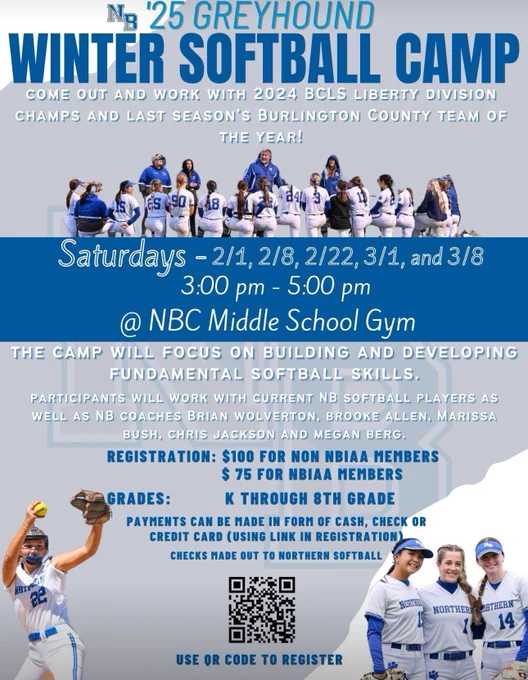 NB '25 GREYHOUND
WINTER SOFTBALL CAMP

COME OUT AND WORK WITH 2024 BCLS LIBERTY DIVISION CHAMPS AND LAST SEASON'S BURLINGTON COUNTY TEAM OF THE YEAR!

Saturdays - 2/1, 2/8, 2/22, 3/1, and 3/8
3:00 pm - 5:00 pm
@ NBC Middle School Gym

THE CAMP WILL FOCUS ON BUILDING AND DEVELOPING FUNDAMENTAL SOFTBALL SKILLS.

PARTICIPANTS WILL WORK WITH CURRENT NB SOFTBALL PLAYERS AS WELL AS NB COACHES BRIAN WOLVERTON, BROOKE ALLEN, MARISSA BUSH, CHRIS JACKSON AND MEGAN BERG.

REGISTRATION: $100 FOR NON NBIAA MEMBERS
$ 75 FOR NBIAA MEMBERS

GRADES: K THROUGH 8TH GRADE

PAYMENTS CAN BE MADE IN FORM OF CASH, CHECK OR CREDIT CARD (USING LINK IN REGISTRATION)

CHECKS MADE OUT TO NORTHERN SOFTBALL

USE QR CODE TO REGISTER